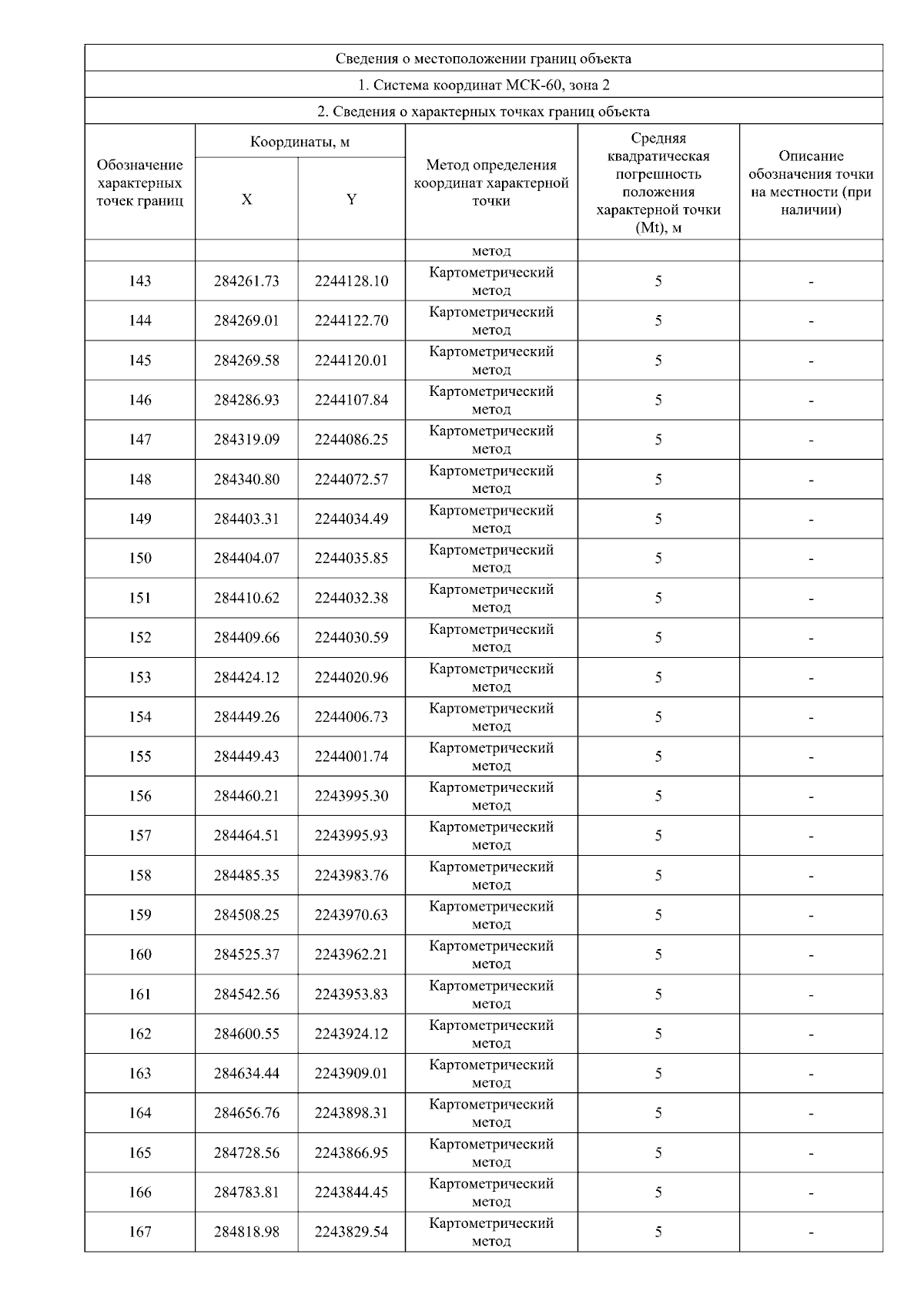 Сведения о местоположении границ объекта

1. Система координат МСК-60, зона 2

2. Сведения о характерных точках границ объекта

| Обозначение характерных точек границ | Координаты, м X | Координаты, м Y | Метод определения координат характерной точки | Средняя квадратическая погрешность положения характерной точки (Mt), м | Описание обозначения точки на местности (при наличии) |
|---|---|---|---|---|---|
| | | | метод | | |
| 143 | 284261.73 | 2244128.10 | Картометрический метод | 5 | - |
| 144 | 284269.01 | 2244122.70 | Картометрический метод | 5 | - |
| 145 | 284269.58 | 2244120.01 | Картометрический метод | 5 | - |
| 146 | 284286.93 | 2244107.84 | Картометрический метод | 5 | - |
| 147 | 284319.09 | 2244086.25 | Картометрический метод | 5 | - |
| 148 | 284340.80 | 2244072.57 | Картометрический метод | 5 | - |
| 149 | 284403.31 | 2244034.49 | Картометрический метод | 5 | - |
| 150 | 284404.07 | 2244035.85 | Картометрический метод | 5 | - |
| 151 | 284410.62 | 2244032.38 | Картометрический метод | 5 | - |
| 152 | 284409.66 | 2244030.59 | Картометрический метод | 5 | - |
| 153 | 284424.12 | 2244020.96 | Картометрический метод | 5 | - |
| 154 | 284449.26 | 2244006.73 | Картометрический метод | 5 | - |
| 155 | 284449.43 | 2244001.74 | Картометрический метод | 5 | - |
| 156 | 284460.21 | 2243995.30 | Картометрический метод | 5 | - |
| 157 | 284464.51 | 2243995.93 | Картометрический метод | 5 | - |
| 158 | 284485.35 | 2243983.76 | Картометрический метод | 5 | - |
| 159 | 284508.25 | 2243970.63 | Картометрический метод | 5 | - |
| 160 | 284525.37 | 2243962.21 | Картометрический метод | 5 | - |
| 161 | 284542.56 | 2243953.83 | Картометрический метод | 5 | - |
| 162 | 284600.55 | 2243924.12 | Картометрический метод | 5 | - |
| 163 | 284634.44 | 2243909.01 | Картометрический метод | 5 | - |
| 164 | 284656.76 | 2243898.31 | Картометрический метод | 5 | - |
| 165 | 284728.56 | 2243866.95 | Картометрический метод | 5 | - |
| 166 | 284783.81 | 2243844.45 | Картометрический метод | 5 | - |
| 167 | 284818.98 | 2243829.54 | Картометрический метод | 5 | - |